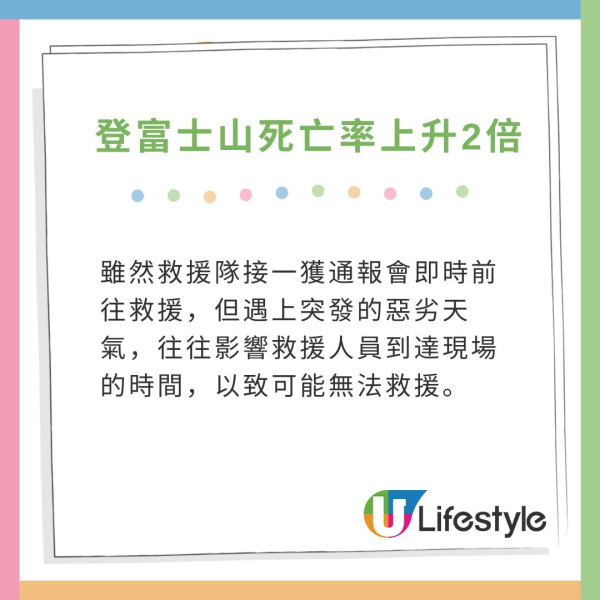 登富士山死亡率上升2倍

雖然救援隊接一獲通報會即時前往救援，但遇上突發的惡劣天氣，往往影響救援人員到達現場的時間，以致可能無法救援。

U Lifestyle